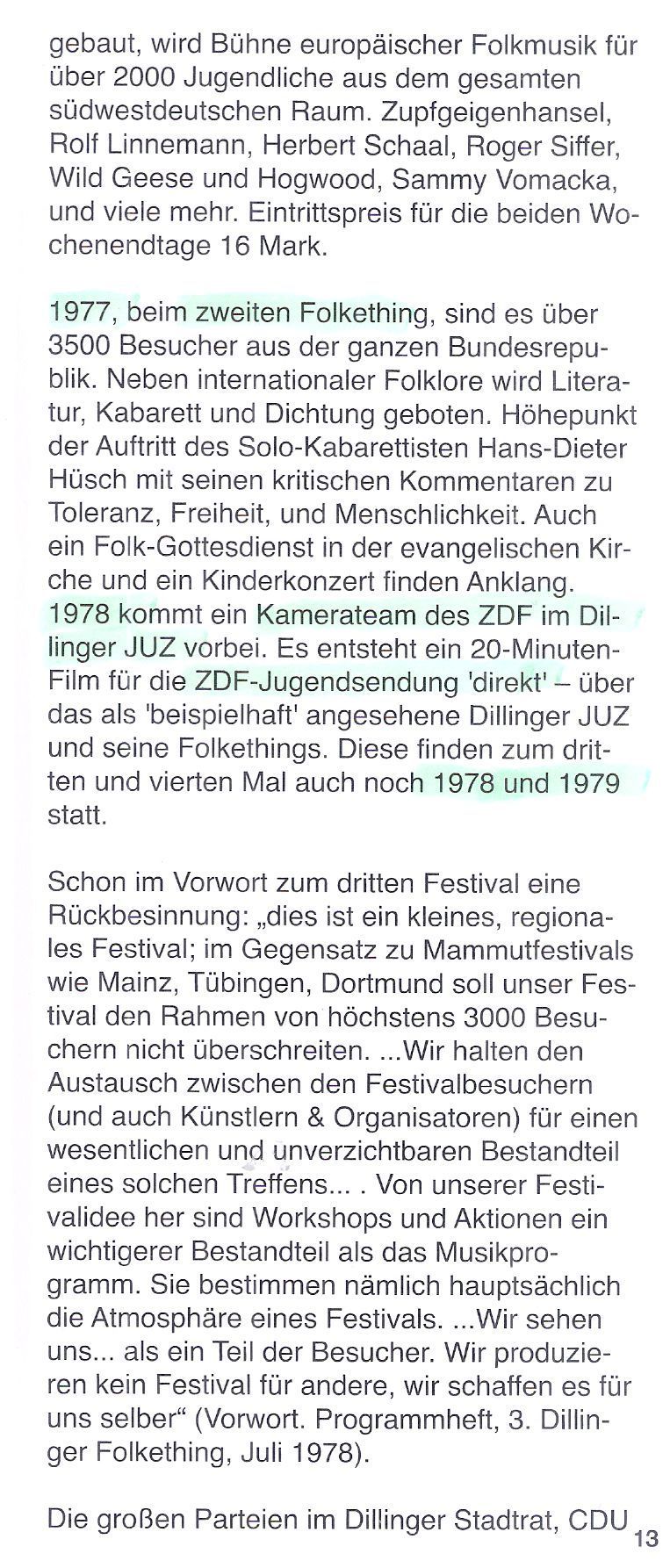 gebaut, wird Bühne europäischer Folkmusik für über 2000 Jugendliche aus dem gesamten südwestdeutschen Raum. Zupfgeigenhansel, Rolf Linnemann, Herbert Schaal, Roger Siffer, Wild Geese und Hogwood, Sammy Vomacka, und viele mehr. Eintrittspreis für die beiden Wochenendtage 16 Mark.

1977, beim zweiten Folkething, sind es über 3500 Besucher aus der ganzen Bundesrepublik. Neben internationaler Folklore wird Literatur, Kabarett und Dichtung geboten. Höhepunkt der Auftritt des Solo-Kabarettisten Hans-Dieter Hüsch mit seinen kritischen Kommentaren zu Toleranz, Freiheit, und Menschlichkeit. Auch ein Folk-Gottesdienst in der evangelischen Kirche und ein Kinderkonzert finden Anklang. 1978 kommt ein Kamerateam des ZDF im Dillinger JUZ vorbei. Es entsteht ein 20-Minuten-Film für die ZDF-Jugendsendung 'direkt' – über das als 'beispielhaft' angesehene Dillinger JUZ und seine Folkethings. Diese finden zum dritten und vierten Mal auch noch 1978 und 1979 statt.

Schon im Vorwort zum dritten Festival eine Rückbesinnung: „dies ist ein kleines, regionales Festival; im Gegensatz zu Mammutfestivals wie Mainz, Tübingen, Dortmund soll unser Festival den Rahmen von höchstens 3000 Besuchern nicht überschreiten. ...Wir halten den Austausch zwischen den Festivalbesuchern (und auch Künstlern & Organisatoren) für einen wesentlichen und unverzichtbaren Bestandteil eines solchen Treffens... . Von unserer Festivalidee her sind Workshops und Aktionen ein wichtigerer Bestandteil als das Musikprogramm. Sie bestimmen nämlich hauptsächlich die Atmosphäre eines Festivals. ...Wir sehen uns... als ein Teil der Besucher. Wir produzieren kein Festival für andere, wir schaffen es für uns selber“ (Vorwort. Programmheft, 3. Dillinger Folkething, Juli 1978).

Die großen Parteien im Dillinger Stadtrat, CDU

13